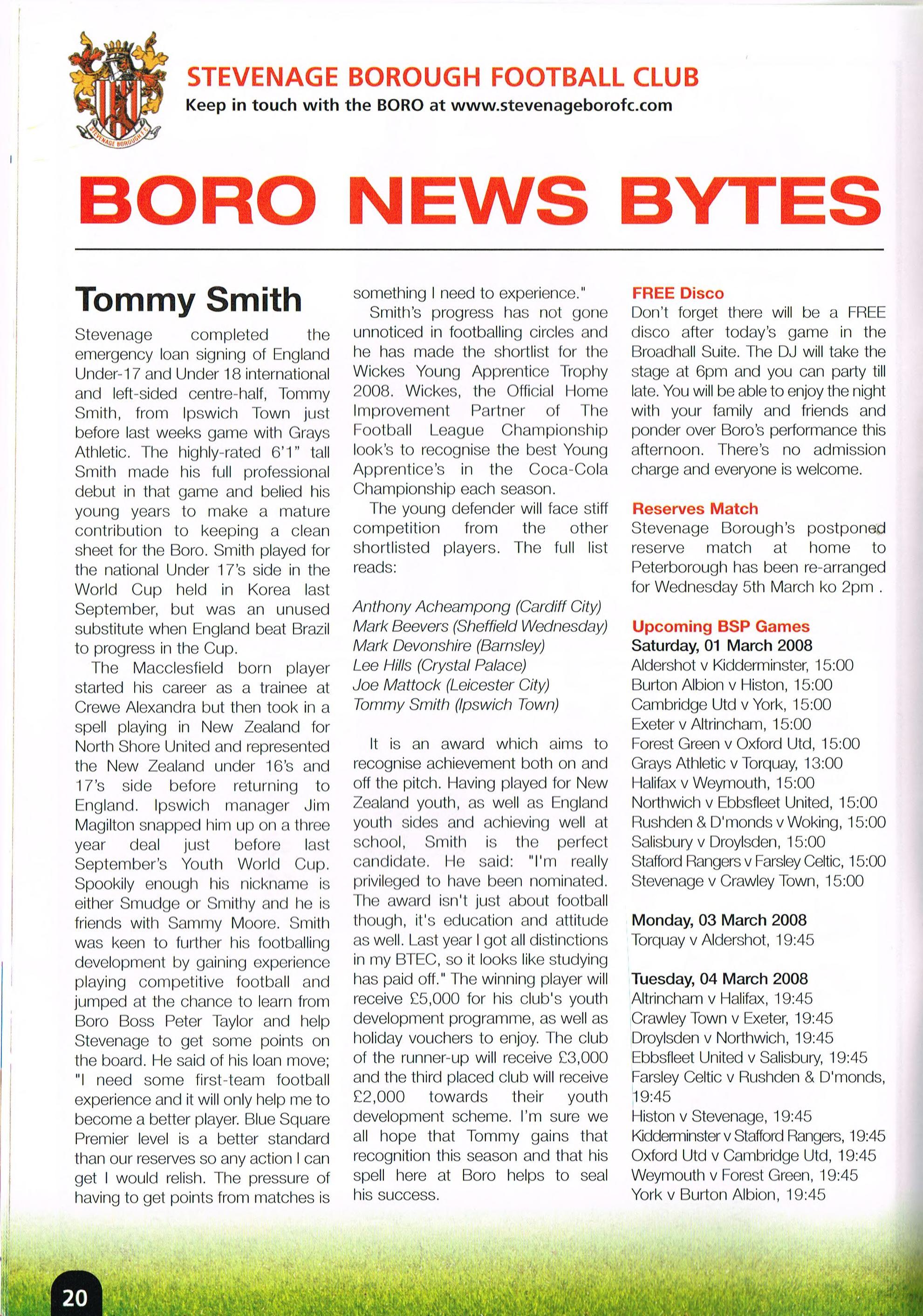 STEVENAGE BOROUGH F.C.

STEVENAGE BOROUGH FOOTBALL CLUB
Keep in touch with the BORO at www.stevenageborofc.com

BORO NEWS BYTES

Tommy Smith

Stevenage completed the emergency loan signing of England Under-17 and Under 18 international and left-sided centre-half, Tommy Smith, from Ipswich Town just before last weeks game with Grays Athletic. The highly-rated 6'1" tall Smith made his full professional debut in that game and belied his young years to make a mature contribution to keeping a clean sheet for the Boro. Smith played for the national Under 17's side in the World Cup held in Korea last September, but was an unused substitute when England beat Brazil to progress in the Cup.

The Macclesfield born player started his career as a trainee at Crewe Alexandra but then took in a spell playing in New Zealand for North Shore United and represented the New Zealand under 16's and 17's side before returning to England. Ipswich manager Jim Magilton snapped him up on a three year deal just before last September's Youth World Cup. Spookily enough his nickname is either Smudge or Smithy and he is friends with Sammy Moore. Smith was keen to further his footballing development by gaining experience playing competitive football and jumped at the chance to learn from Boro Boss Peter Taylor and help Stevenage to get some points on the board. He said of his loan move; "I need some first-team football experience and it will only help me to become a better player. Blue Square Premier level is a better standard than our reserves so any action I can get I would relish. The pressure of having to get points from matches is something I need to experience."

Smith's progress has not gone unnoticed in footballing circles and he has made the shortlist for the Wickes Young Apprentice Trophy 2008. Wickes, the Official Home Improvement Partner of The Football League Championship look's to recognise the best Young Apprentice's in the Coca-Cola Championship each season.

The young defender will face stiff competition from the other shortlisted players. The full list reads:

Anthony Acheampong (Cardiff City)
Mark Beevers (Sheffield Wednesday)
Mark Devonshire (Barnsley)
Lee Hills (Crystal Palace)
Joe Mattock (Leicester City)
Tommy Smith (Ipswich Town)

It is an award which aims to recognise achievement both on and off the pitch. Having played for New Zealand youth, as well as England youth sides and achieving well at school, Smith is the perfect candidate. He said: "I'm really privileged to have been nominated. The award isn't just about football though, it's education and attitude as well. Last year I got all distinctions in my BTEC, so it looks like studying has paid off." The winning player will receive £5,000 for his club's youth development programme, as well as holiday vouchers to enjoy. The club of the runner-up will receive £3,000 and the third placed club will receive £2,000 towards their youth development scheme. I'm sure we all hope that Tommy gains that recognition this season and that his spell here at Boro helps to seal his success.

FREE Disco
Don't forget there will be a FREE disco after today's game in the Broadhall Suite. The DJ will take the stage at 6pm and you can party till late. You will be able to enjoy the night with your family and friends and ponder over Boro's performance this afternoon. There's no admission charge and everyone is welcome.

Reserves Match
Stevenage Borough's postponed reserve match at home to Peterborough has been re-arranged for Wednesday 5th March ko 2pm .

Upcoming BSP Games
Saturday, 01 March 2008
Aldershot v Kidderminster, 15:00
Burton Albion v Histon, 15:00
Cambridge Utd v York, 15:00
Exeter v Altrincham, 15:00
Forest Green v Oxford Utd, 15:00
Grays Athletic v Torquay, 13:00
Halifax v Weymouth, 15:00
Northwich v Ebbsfleet United, 15:00
Rushden & D'monds v Woking, 15:00
Salisbury v Droylsden, 15:00
Stafford Rangers v Farsley Celtic, 15:00
Stevenage v Crawley Town, 15:00

Monday, 03 March 2008
Torquay v Aldershot, 19:45

Tuesday, 04 March 2008
Altrincham v Halifax, 19:45
Crawley Town v Exeter, 19:45
Droylsden v Northwich, 19:45
Ebbsfleet United v Salisbury, 19:45
Farsley Celtic v Rushden & D'monds, 19:45
Histon v Stevenage, 19:45
Kidderminster v Stafford Rangers, 19:45
Oxford Utd v Cambridge Utd, 19:45
Weymouth v Forest Green, 19:45
York v Burton Albion, 19:45

20